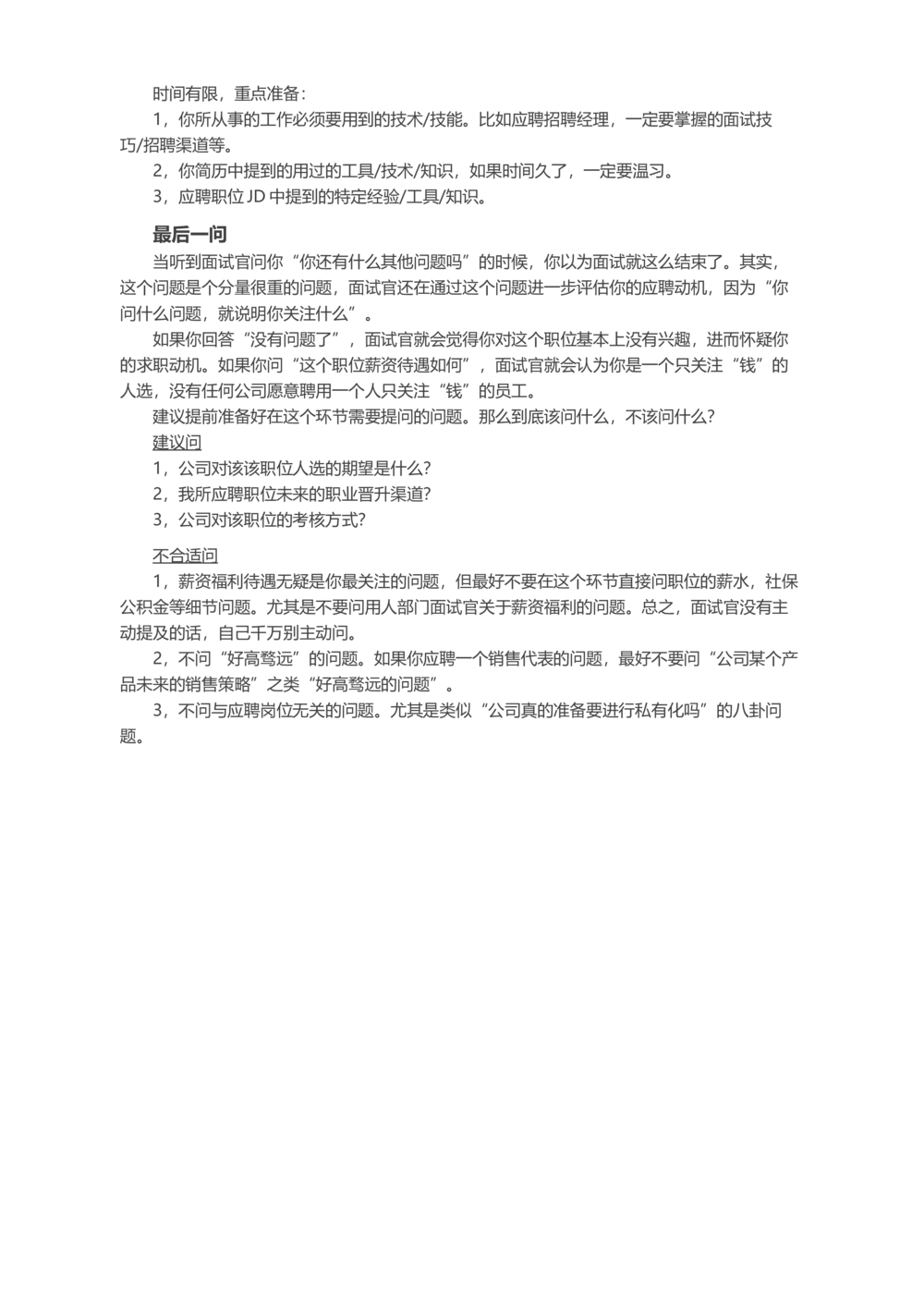 时间有限，重点准备：

1，你所从事的工作必须要用到的技术/技能。比如应聘招聘经理，一定要掌握的面试技巧/招聘渠道等。

2，你简历中提到的用过的工具/技术/知识，如果时间久了，一定要温习。

3，应聘职位JD中提到的特定经验/工具/知识。

最后一问

当听到面试官问你“你还有什么其他问题吗”的时候，你以为面试就这么结束了。其实，这个问题是个分量很重的问题，面试官还在通过这个问题进一步评估你的应聘动机，因为“你问什么问题，就说明你关注什么”。

如果你回答“没有问题了”，面试官就会觉得你对这个职位基本上没有兴趣，进而怀疑你的求职动机。如果你问“这个职位薪资待遇如何”，面试官就会认为你是一个只关注“钱”的人选，没有任何公司愿意聘用一个人只关注“钱”的员工。

建议提前准备好在这个环节需要提问的问题。那么到底该问什么，不该问什么？

建议问

1，公司对该该职位人选的期望是什么？

2，我所应聘职位未来的职业晋升渠道？

3，公司对该职位的考核方式？

不合适问

1，薪资福利待遇无疑是你最关注的问题，但最好不要在这个环节直接问职位的薪水，社保公积金等细节问题。尤其是不要问用人部门面试官关于薪资福利的问题。总之，面试官没有主动提及的话，自己千万别主动问。

2，不问“好高骛远”的问题。如果你应聘一个销售代表的问题，最好不要问“公司某个产品未来的销售策略”之类“好高骛远的问题”。

3，不问与应聘岗位无关的问题。尤其是类似“公司真的准备要进行私有化吗”的八卦问题。